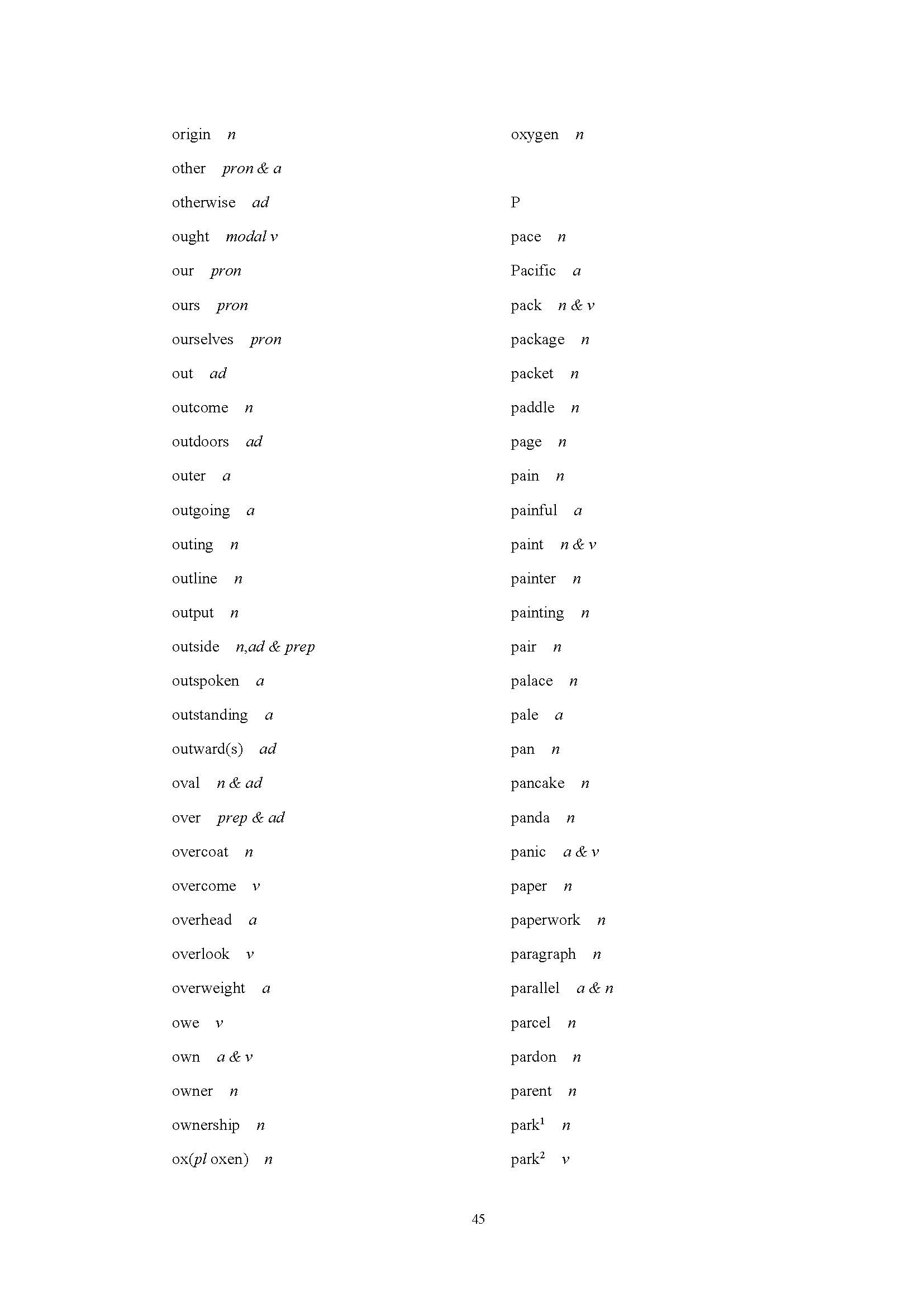 origin n

other pron & a

otherwise ad

ought modal v

our pron

ours pron

ourselves pron

out ad

outcome n

outdoors ad

outer a

outgoing a

outing n

outline n

output n

outside n,ad & prep

outspoken a

outstanding a

outward(s) ad

oval n & ad

over prep & ad

overcoat n

overcome v

overhead a

overlook v

overweight a

owe v

own a & v

owner n

ownership n

ox(pl oxen) n

oxygen n

P

pace n

Pacific a

pack n & v

package n

packet n

paddle n

page n

pain n

painful a

paint n & v

painter n

painting n

pair n

palace n

pale a

pan n

pancake n

panda n

panic a & v

paper n

paperwork n

paragraph n

parallel a & n

parcel n

pardon n

parent n

park$^1$ n

park$^2$ v

45